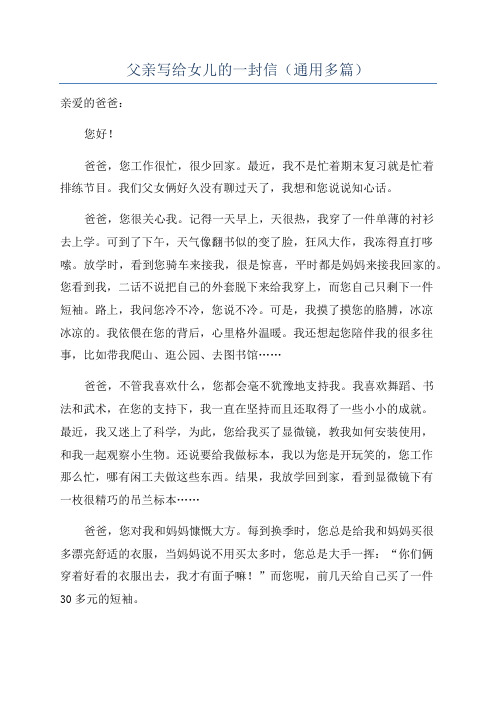 父亲写给女儿的一封信（通用多篇）

亲爱的爸爸：

您好！

爸爸，您工作很忙，很少回家。最近，我不是忙着期末复习就是忙着排练节目。我们父女俩好久没有聊过天了，我想和您说说知心话。

爸爸，您很关心我。记得一天早上，天很热，我穿了一件单薄的衬衫去上学。可到了下午，天气像翻书似的变了脸，狂风大作，我冻得直打哆嗦。放学时，看到您骑车来接我，很是惊喜，平时都是妈妈来接我回家的。您看到我，二话不说把自己的外套脱下来给我穿上，而您自己只剩下一件短袖。路上，我问您冷不冷，您说不冷。可是，我摸了摸您的胳膊，冰凉冰凉的。我依偎在您的背后，心里格外温暖。我还想起您陪伴我的很多往事，比如带我爬山、逛公园、去图书馆……

爸爸，不管我喜欢什么，您都会毫不犹豫地支持我。我喜欢舞蹈、书法和武术，在您的支持下，我一直在坚持而且还取得了一些小小的成就。最近，我又迷上了科学，为此，您给我买了显微镜，教我如何安装使用，和我一起观察小生物。还说要给我做标本，我以为您是开玩笑的，您工作那么忙，哪有闲工夫做这些东西。结果，我放学回到家，看到显微镜下有一枚很精巧的吊兰标本……

爸爸，您对我和妈妈慷慨大方。每到换季时，您总是给我和妈妈买很多漂亮舒适的衣服，当妈妈说不用买太多时，您总是大手一挥：“你们俩穿着好看的衣服出去，我才有面子嘛！”而您呢，前几天给自己买了一件30多元的短袖。